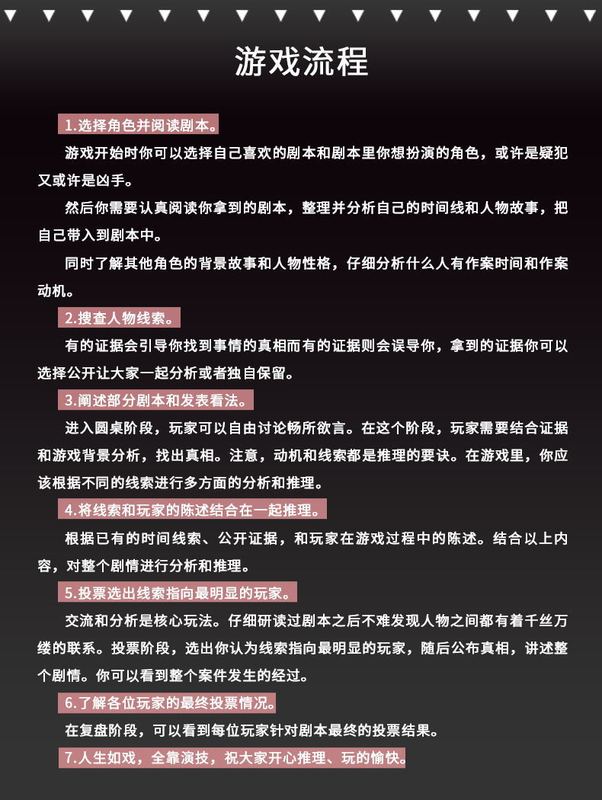 游戏流程

1.选择角色并阅读剧本。

游戏开始时你可以选择自己喜欢的剧本和剧本里你想扮演的角色，或许是疑犯又或许是凶手。

然后你需要认真阅读你拿到的剧本，整理并分析自己的时间线和人物故事，把自己带入到剧本中。

同时了解其他角色的背景故事和人物性格，仔细分析什么人有作案时间和作案动机。

2.搜查人物线索。

有的证据会引导你找到事情的真相而有的证据则会误导你，拿到的证据你可以选择公开让大家一起分析或者独自保留。

3.阐述部分剧本和发表看法。

进入圆桌阶段，玩家可以自由讨论畅所欲言。在这个阶段，玩家需要结合证据和游戏背景分析，找出真相。注意，动机和线索都是推理的要诀。在游戏里，你应该根据不同的线索进行多方面的分析和推理。

4.将线索和玩家的陈述结合在一起推理。

根据已有的时间线索、公开证据，和玩家在游戏过程中的陈述。结合以上内容，对整个剧情进行分析和推理。

5.投票选出线索指向最明显的玩家。

交流和分析是核心玩法。仔细研读过剧本之后不难发现人物之间都有着千丝万缕的联系。投票阶段，选出你认为线索指向最明显的玩家，随后公布真相，讲述整个剧情。你可以看到整个案件发生的经过。

6.了解各位玩家的最终投票情况。

在复盘阶段，可以看到每位玩家针对剧本最终的投票结果。

7.人生如戏，全靠演技，祝大家开心推理、玩的愉快。